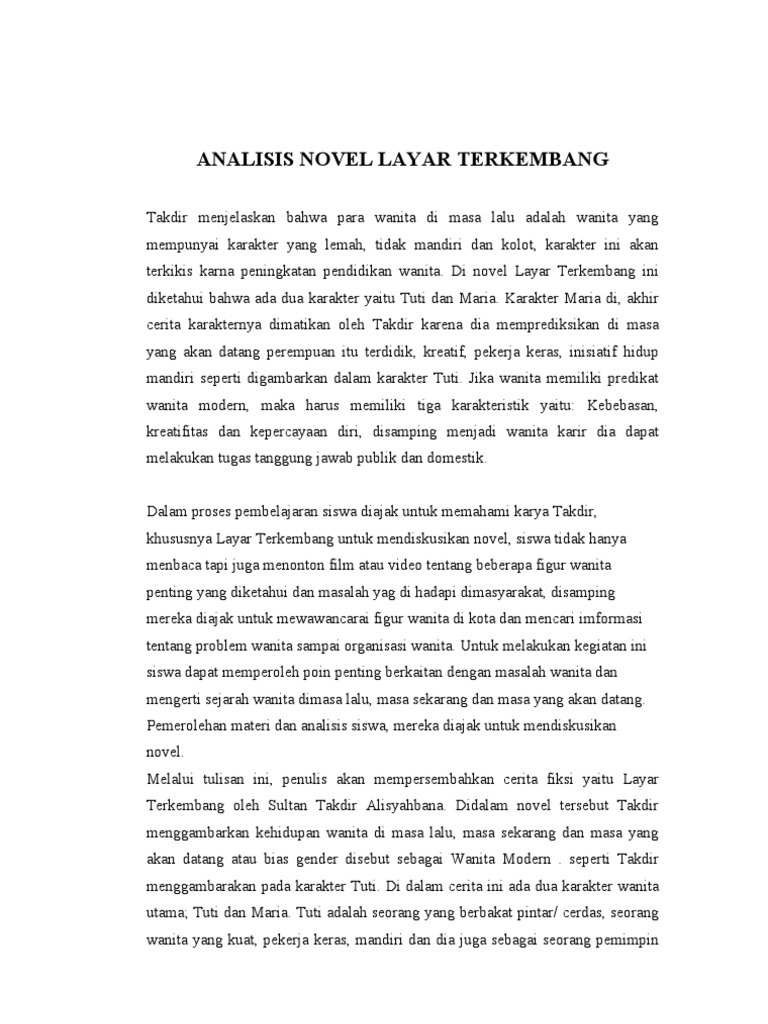 ANALISIS NOVEL LAYAR TERKEMBANG

Takdir menjelaskan bahwa para wanita di masa lalu adalah wanita yang mempunyai karakter yang lemah, tidak mandiri dan kolot, karakter ini akan terkikis karna peningkatan pendidikan wanita. Di novel Layar Terkembang ini diketahui bahwa ada dua karakter yaitu Tuti dan Maria. Karakter Maria di, akhir cerita karakternya dimatikan oleh Takdir karena dia memprediksikan di masa yang akan datang perempuan itu terdidik, kreatif, pekerja keras, inisiatif hidup mandiri seperti digambarkan dalam karakter Tuti. Jika wanita memiliki predikat wanita modern, maka harus memiliki tiga karakteristik yaitu: Kebebasan, kreatifitas dan kepercayaan diri, disamping menjadi wanita karir dia dapat melakukan tugas tanggung jawab publik dan domestik.

Dalam proses pembelajaran siswa diajak untuk memahami karya Takdir, khususnya Layar Terkembang untuk mendiskusikan novel, siswa tidak hanya menbaca tapi juga menonton film atau video tentang beberapa figur wanita penting yang diketahui dan masalah yag di hadapi dimasyarakat, disamping mereka diajak untuk mewawancarai figur wanita di kota dan mencari imformasi tentang problem wanita sampai organisasi wanita. Untuk melakukan kegiatan ini siswa dapat memperoleh poin penting berkaitan dengan masalah wanita dan mengerti sejarah wanita dimasa lalu, masa sekarang dan masa yang akan datang. Pemerolehan materi dan analisis siswa, mereka diajak untuk mendiskusikan novel.
Melalui tulisan ini, penulis akan mempersembahkan cerita fiksi yaitu Layar Terkembang oleh Sultan Takdir Alisyahbana. Didalam novel tersebut Takdir menggambarkan kehidupan wanita di masa lalu, masa sekarang dan masa yang akan datang atau bias gender disebut sebagai Wanita Modern . seperti Takdir menggambarakan pada karakter Tuti. Di dalam cerita ini ada dua karakter wanita utama; Tuti dan Maria. Tuti adalah seorang yang berbakat pintar/ cerdas, seorang wanita yang kuat, pekerja keras, mandiri dan dia juga sebagai seorang pemimpin